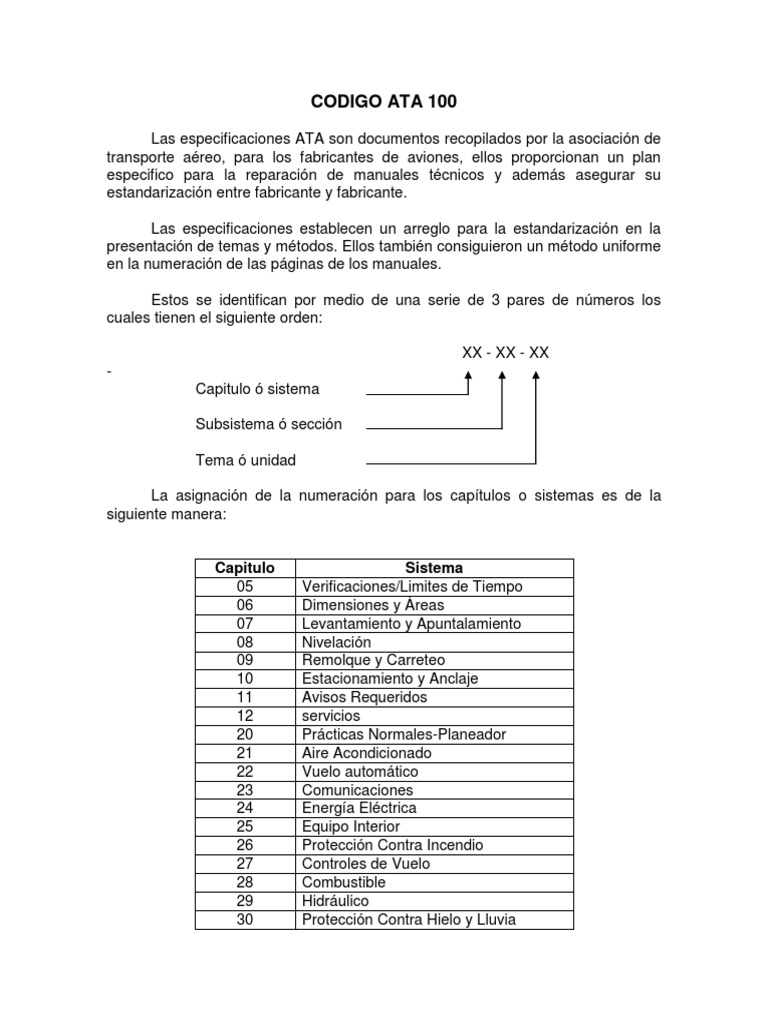 CODIGO ATA 100

Las especificaciones ATA son documentos recopilados por la asociación de transporte aéreo, para los fabricantes de aviones, ellos proporcionan un plan especifico para la reparación de manuales técnicos y además asegurar su estandarización entre fabricante y fabricante.

Las especificaciones establecen un arreglo para la estandarización en la presentación de temas y métodos. Ellos también consiguieron un método uniforme en la numeración de las páginas de los manuales.

Estos se identifican por medio de una serie de 3 pares de números los cuales tienen el siguiente orden:

XX - XX - XX

-

Capitulo ó sistema

Subsistema ó sección

Tema ó unidad

La asignación de la numeración para los capítulos o sistemas es de la siguiente manera:

| Capitulo | Sistema |
|---|---|
| 05 | Verificaciones/Limites de Tiempo |
| 06 | Dimensiones y Areas |
| 07 | Levantamiento y Apuntalamiento |
| 08 | Nivelación |
| 09 | Remolque y Carreteo |
| 10 | Estacionamiento y Anclaje |
| 11 | Avisos Requeridos |
| 12 | servicios |
| 20 | Prácticas Normales-Planeador |
| 21 | Aire Acondicionado |
| 22 | Vuelo automático |
| 23 | Comunicaciones |
| 24 | Energía Eléctrica |
| 25 | Equipo Interior |
| 26 | Protección Contra Incendio |
| 27 | Controles de Vuelo |
| 28 | Combustible |
| 29 | Hidráulico |
| 30 | Protección Contra Hielo y Lluvia |